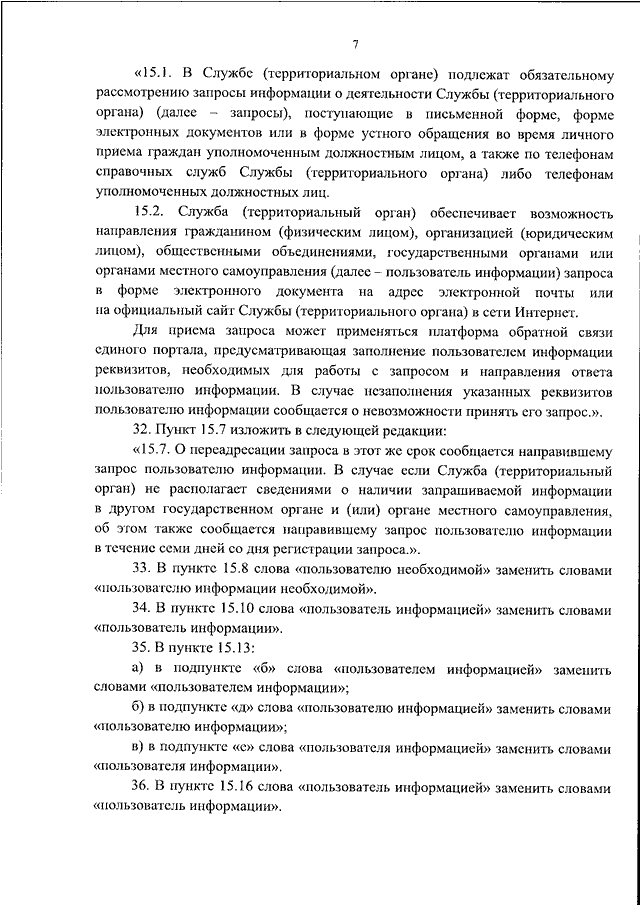 7

«15.1. В Службе (территориальном органе) подлежат обязательному рассмотрению запросы информации о деятельности Службы (территориального органа) (далее – запросы), поступающие в письменной форме, форме электронных документов или в форме устного обращения во время личного приема граждан уполномоченным должностным лицом, а также по телефонам справочных служб Службы (территориального органа) либо телефонам уполномоченных должностных лиц.

15.2. Служба (территориальный орган) обеспечивает возможность направления гражданином (физическим лицом), организацией (юридическим лицом), общественными объединениями, государственными органами или органами местного самоуправления (далее – пользователь информации) запроса в форме электронного документа на адрес электронной почты или на официальный сайт Службы (территориального органа) в сети Интернет.

Для приема запроса может применяться платформа обратной связи единого портала, предусматривающая заполнение пользователем информации реквизитов, необходимых для работы с запросом и направления ответа пользователю информации. В случае незаполнения указанных реквизитов пользователю информации сообщается о невозможности принять его запрос.».

32. Пункт 15.7 изложить в следующей редакции:

«15.7. О переадресации запроса в этот же срок сообщается направившему запрос пользователю информации. В случае если Служба (территориальный орган) не располагает сведениями о наличии запрашиваемой информации в другом государственном органе и (или) органе местного самоуправления, об этом также сообщается направившему запрос пользователю информации в течение семи дней со дня регистрации запроса.».

33. В пункте 15.8 слова «пользователю необходимой» заменить словами «пользователю информации необходимой».

34. В пункте 15.10 слова «пользователь информацией» заменить словами «пользователь информации».

35. В пункте 15.13:

а) в подпункте «б» слова «пользователем информацией» заменить словами «пользователем информации»;

б) в подпункте «д» слова «пользователю информацией» заменить словами «пользователю информации»;

в) в подпункте «е» слова «пользователя информацией» заменить словами «пользователя информации».

36. В пункте 15.16 слова «пользователь информацией» заменить словами «пользователь информации».